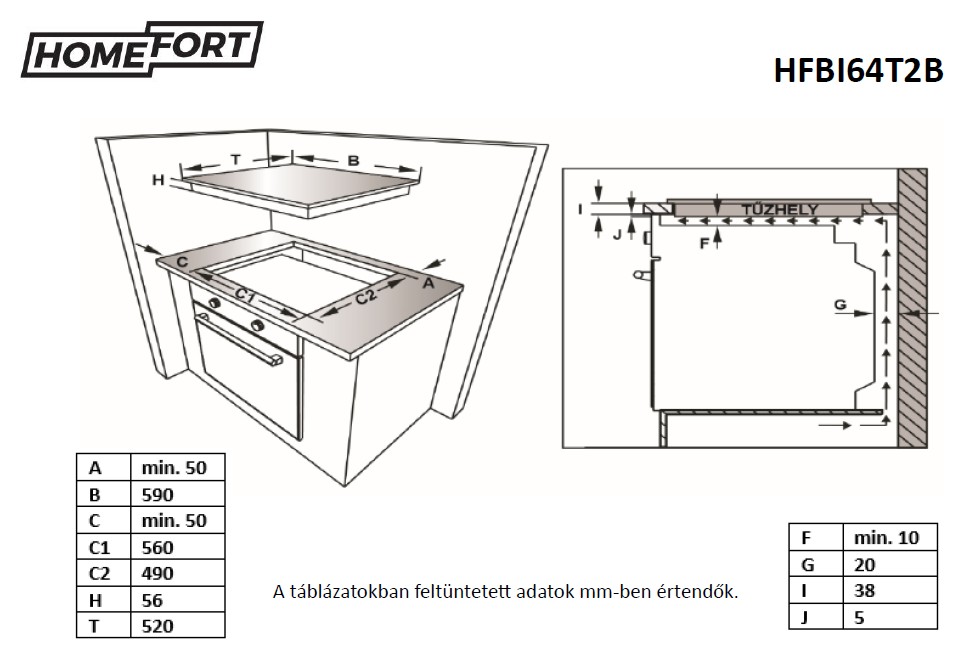 HOMEFORT

HFBI64T2B

T
B
H
C
C1
C2
A

I
J
TŰZHELY
F
G

| A | min. 50 |
|---|---|
| B | 590 |
| C | min. 50 |
| C1 | 560 |
| C2 | 490 |
| H | 56 |
| T | 520 |

A táblázatokban feltüntetett adatok mm-ben értendők.

| F | min. 10 |
|---|---|
| G | 20 |
| I | 38 |
| J | 5 |